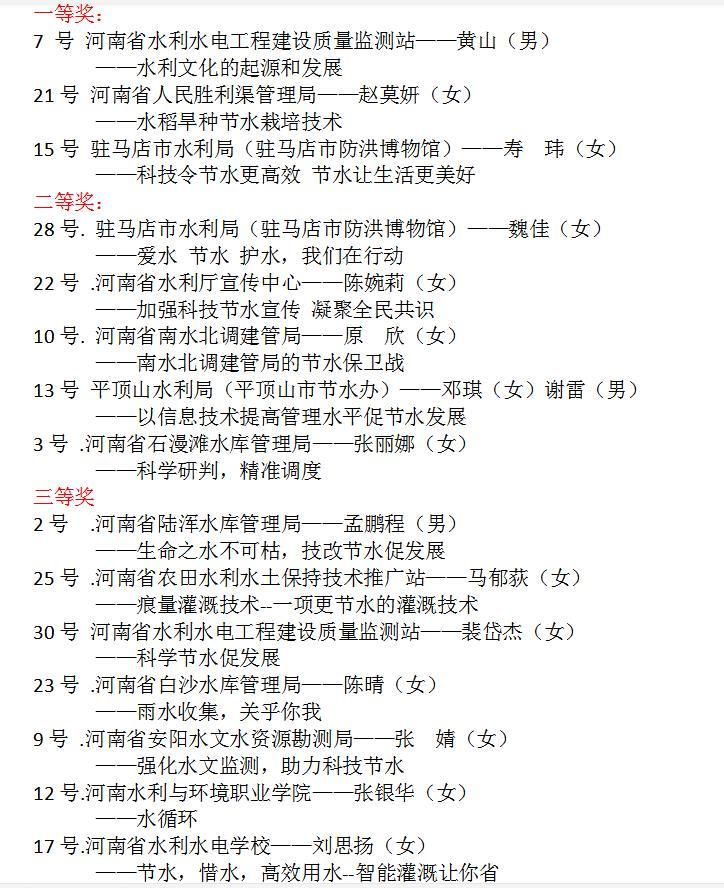 一等奖：
7 号 河南省水利水电工程建设质量监测站——黄山（男）
——水利文化的起源和发展
21 号 河南省人民胜利渠管理局——赵莫妍（女）
——水稻旱种节水栽培技术
15 号 驻马店市水利局（驻马店市防洪博物馆）——寿　玮（女）
——科技令节水更高效 节水让生活更美好
二等奖：
28 号. 驻马店市水利局（驻马店市防洪博物馆）——魏佳（女）
——爱水 节水 护水，我们在行动
22 号 .河南省水利厅宣传中心——陈婉莉（女）
——加强科技节水宣传 凝聚全民共识
10 号. 河南省南水北调建管局——原　欣（女）
——南水北调建管局的节水保卫战
13 号 平顶山水利局（平顶山市节水办）——邓琪（女）谢雷（男）
——以信息技术提高管理水平促节水发展
3 号 .河南省石漫滩水库管理局——张丽娜（女）
——科学研判，精准调度
三等奖
2 号 .河南省陆浑水库管理局——孟鹏程（男）
——生命之水不可枯，技改节水促发展
25 号 .河南省农田水利水土保持技术推广站——马郁荻（女）
——痕量灌溉技术--一项更节水的灌溉技术
30 号 河南省水利水电工程建设质量监测站——裴岱杰（女）
——科学节水促发展
23 号 .河南省白沙水库管理局——陈晴（女）
——雨水收集，关乎你我
9 号 .河南省安阳水文水资源勘测局——张　婧（女）
——强化水文监测，助力科技节水
12 号.河南水利与环境职业学院——张银华（女）
——水循环
17 号.河南省水利水电学校——刘思扬（女）
——节水，惜水，高效用水--智能灌溉让你省